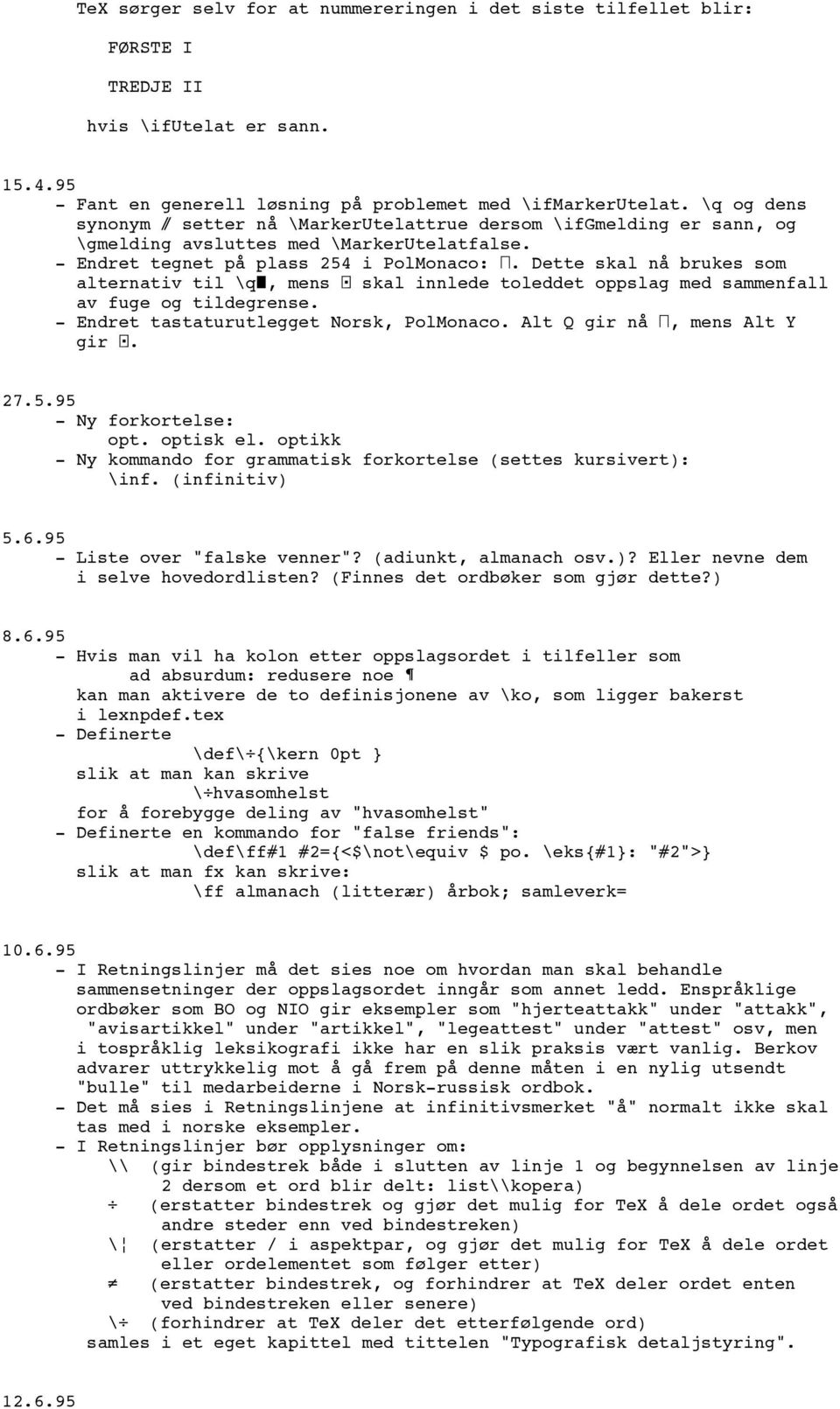 TeX sørger selv for at nummereringen i det siste tilfellet blir:

FØRSTE I

TREDJE II

hvis \ifUtelat er sann.

15.4.95
- Fant en generell løsning på problemet med \ifMarkerUtelat. \q og dens synonym ⁄⁄ setter nå \MarkerUtelattrue dersom \ifGmelding er sann, og \gmelding avsluttes med \MarkerUtelatfalse.
- Endret tegnet på plass 254 i PolMonaco: ⊓. Dette skal nå brukes som alternativ til \q■, mens ⊡ skal innlede toleddet oppslag med sammenfall av fuge og tildegrense.
- Endret tastaturutlegget Norsk, PolMonaco. Alt Q gir nå ⊓, mens Alt Y gir ⊡.

27.5.95
- Ny forkortelse:
opt. optisk el. optikk
- Ny kommando for grammatisk forkortelse (settes kursivert):
\inf. (infinitiv)

5.6.95
- Liste over "falske venner"? (adiunkt, almanach osv.)? Eller nevne dem i selve hovedordlisten? (Finnes det ordbøker som gjør dette?)

8.6.95
- Hvis man vil ha kolon etter oppslagsordet i tilfeller som
ad absurdum: redusere noe ¶
kan man aktivere de to definisjonene av \ko, som ligger bakerst i lexnpdef.tex
- Definerte
\def\÷{\kern 0pt }
slik at man kan skrive
\÷hvasomhelst
for å forebygge deling av "hvasomhelst"
- Definerte en kommando for "false friends":
\def\ff#1 #2={<$\not\equiv $ po. \eks{#1}: "#2">}
slik at man fx kan skrive:
\ff almanach (litterær) årbok; samleverk=

10.6.95
- I Retningslinjer må det sies noe om hvordan man skal behandle sammensetninger der oppslagsordet inngår som annet ledd. Enspråklige ordbøker som BO og NIO gir eksempler som "hjerteattakk" under "attakk", "avisartikkel" under "artikkel", "legeattest" under "attest" osv, men i tospråklig leksikografi ikke har en slik praksis vært vanlig. Berkov advarer uttrykkelig mot å gå frem på denne måten i en nylig utsendt "bulle" til medarbeiderne i Norsk-russisk ordbok.
- Det må sies i Retningslinjene at infinitivsmerket "å" normalt ikke skal tas med i norske eksempler.
- I Retningslinjer bør opplysninger om:
\\ (gir bindestrek både i slutten av linje 1 og begynnelsen av linje 2 dersom et ord blir delt: list\\kopera)
÷ (erstatter bindestrek og gjør det mulig for TeX å dele ordet også andre steder enn ved bindestreken)
\¦ (erstatter / i aspektpar, og gjør det mulig for TeX å dele ordet eller ordelementet som følger etter)
≠ (erstatter bindestrek, og forhindrer at TeX deler ordet enten ved bindestreken eller senere)
\÷ (forhindrer at TeX deler det etterfølgende ord)
samles i et eget kapittel med tittelen "Typografisk detaljstyring".

12.6.95